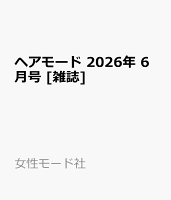 ヘアモード 2026年 6月号 [雑誌]

女性モード社